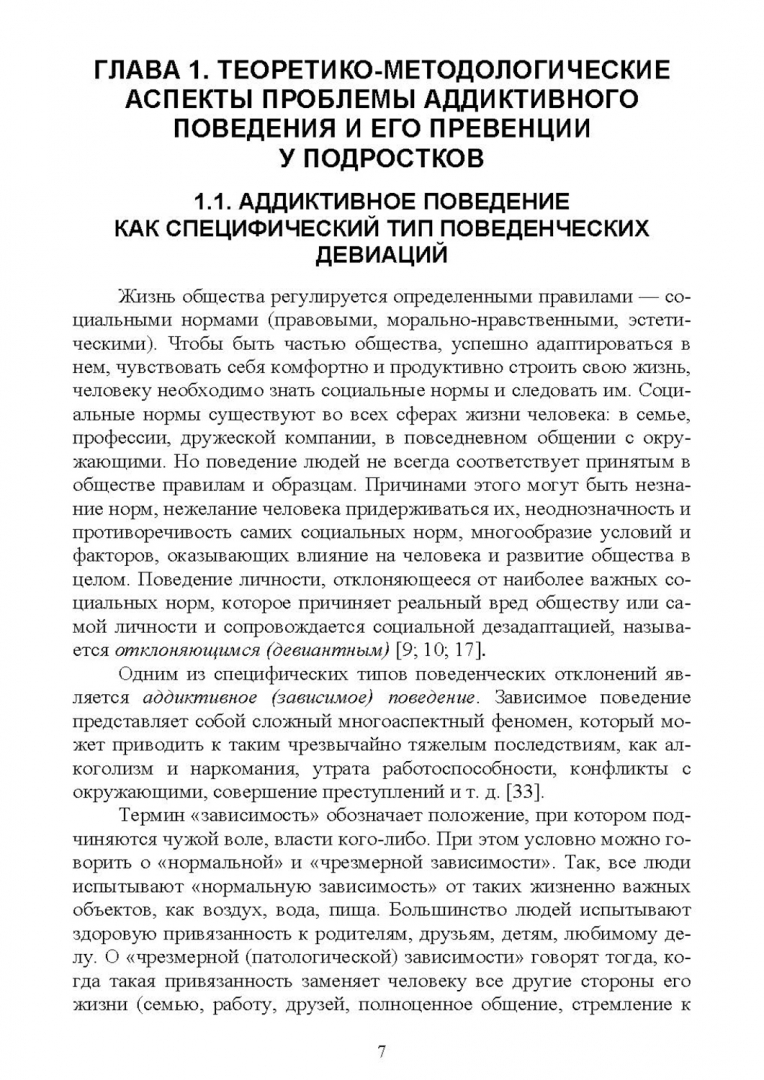 ГЛАВА 1. ТЕОРЕТИКО-МЕТОДОЛОГИЧЕСКИЕ АСПЕКТЫ ПРОБЛЕМЫ АДДИКТИВНОГО ПОВЕДЕНИЯ И ЕГО ПРЕВЕНЦИИ У ПОДРОСТКОВ

1.1. АДДИКТИВНОЕ ПОВЕДЕНИЕ КАК СПЕЦИФИЧЕСКИЙ ТИП ПОВЕДЕНЧЕСКИХ ДЕВИАЦИЙ

Жизнь общества регулируется определенными правилами — социальными нормами (правовыми, морально-нравственными, эстетическими). Чтобы быть частью общества, успешно адаптироваться в нем, чувствовать себя комфортно и продуктивно строить свою жизнь, человеку необходимо знать социальные нормы и следовать им. Социальные нормы существуют во всех сферах жизни человека: в семье, профессии, дружеской компании, в повседневном общении с окружающими. Но поведение людей не всегда соответствует принятым в обществе правилам и образцам. Причинами этого могут быть незнание норм, нежелание человека придерживаться их, неоднозначность и противоречивость самих социальных норм, многообразие условий и факторов, оказывающих влияние на человека и развитие общества в целом. Поведение личности, отклоняющееся от наиболее важных социальных норм, которое причиняет реальный вред обществу или самой личности и сопровождается социальной дезадаптацией, называется отклоняющимся (девиантным) [9; 10; 17].

Одним из специфических типов поведенческих отклонений является аддиктивное (зависимое) поведение. Зависимое поведение представляет собой сложный многоаспектный феномен, который может приводить к таким чрезвычайно тяжелым последствиям, как алкоголизм и наркомания, утрата работоспособности, конфликты с окружающими, совершение преступлений и т. д. [33].

Термин «зависимость» обозначает положение, при котором подчиняются чужой воле, власти кого-либо. При этом условно можно говорить о «нормальной» и «чрезмерной зависимости». Так, все люди испытывают «нормальную зависимость» от таких жизненно важных объектов, как воздух, вода, пища. Большинство людей испытывают здоровую привязанность к родителям, друзьям, детям, любимому делу. О «чрезмерной (патологической) зависимости» говорят тогда, когда такая привязанность заменяет человеку все другие стороны его жизни (семью, работу, друзей, полноценное общение, стремление к

7